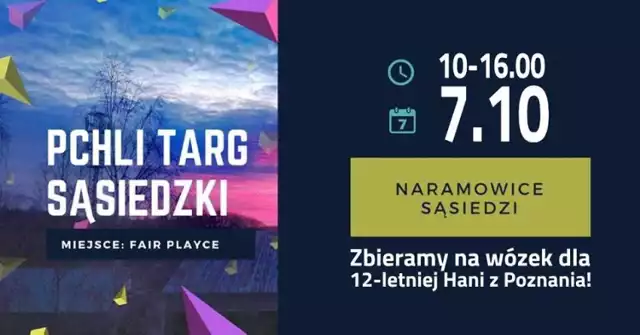 PCHLI TARG SĄSIEDZKI

MIEJSCE: FAIR PLAYCE

10-16.00

7

7.10

NARAMOWICE SĄSIEDZI

Zbieramy na wózek dla 12-letniej Hani z Poznania!